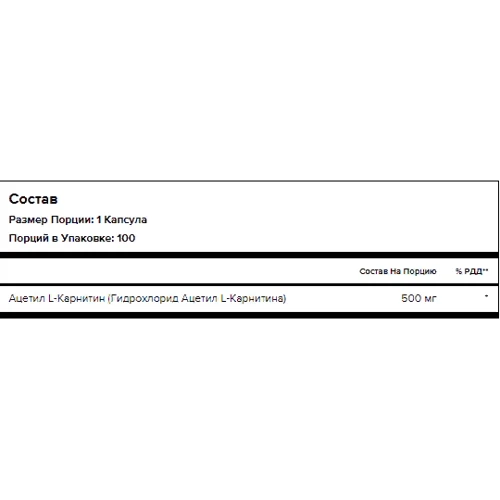 Состав

Размер Порции: 1 Капсула

Порций в Упаковке: 100

|  | Состав На Порцию | % РДД** |
|---|---|---|
| Ацетил L-Карнитин (Гидрохлорид Ацетил L-Карнитина) | 500 мг | * |